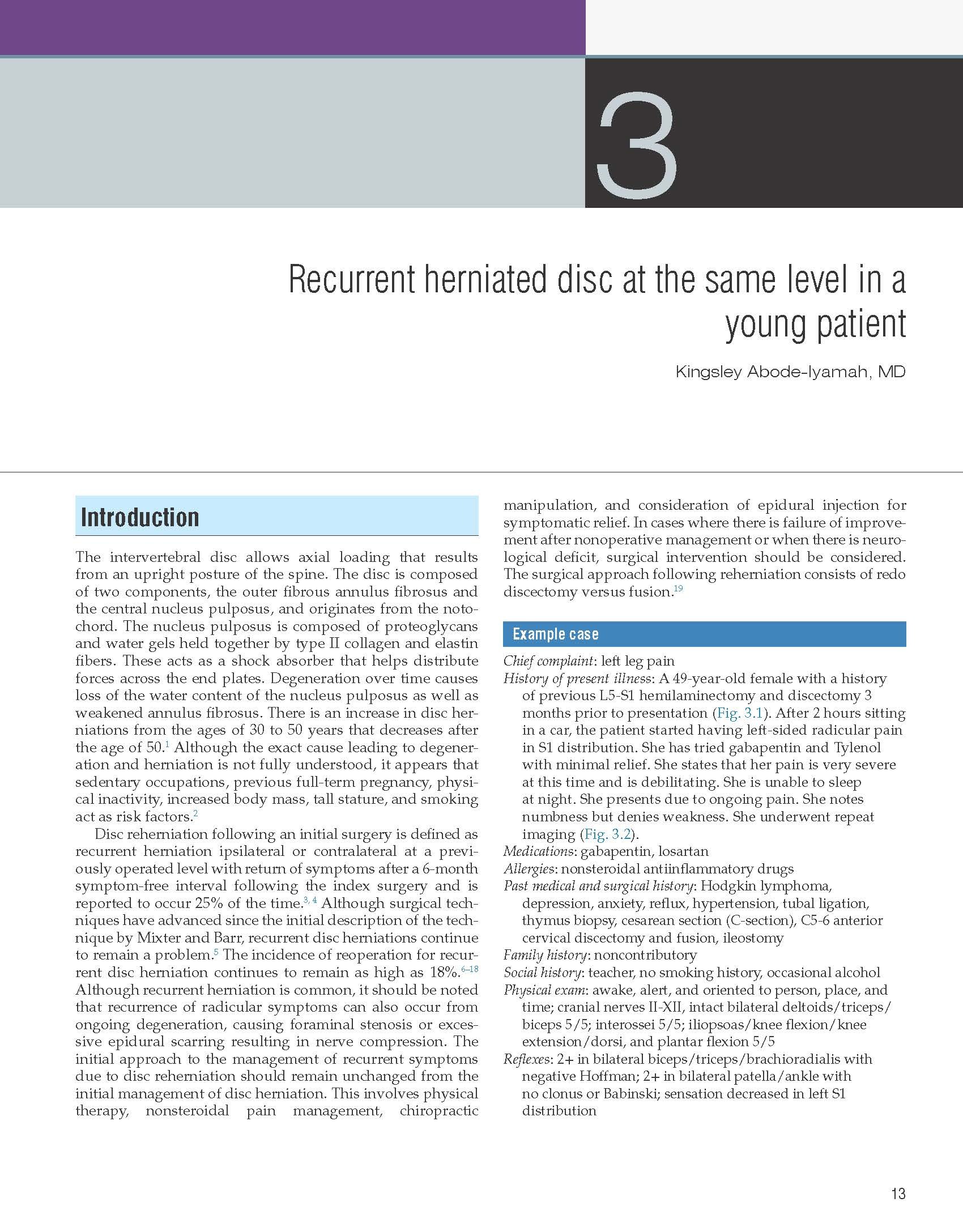 3

Recurrent herniated disc at the same level in a young patient

Kingsley Abode-Iyamah, MD

Introduction

The intervertebral disc allows axial loading that results from an upright posture of the spine. The disc is composed of two components, the outer fibrous annulus fibrosus and the central nucleus pulposus, and originates from the notochord. The nucleus pulposus is composed of proteoglycans and water gels held together by type II collagen and elastin fibers. These acts as a shock absorber that helps distribute forces across the end plates. Degeneration over time causes loss of the water content of the nucleus pulposus as well as weakened annulus fibrosus. There is an increase in disc herniations from the ages of 30 to 50 years that decreases after the age of 50.$^{1}$ Although the exact cause leading to degeneration and herniation is not fully understood, it appears that sedentary occupations, previous full-term pregnancy, physical inactivity, increased body mass, tall stature, and smoking act as risk factors.$^{2}$

Disc reherniation following an initial surgery is defined as recurrent herniation ipsilateral or contralateral at a previously operated level with return of symptoms after a 6-month symptom-free interval following the index surgery and is reported to occur 25% of the time.$^{3,4}$ Although surgical techniques have advanced since the initial description of the technique by Mixter and Barr, recurrent disc herniations continue to remain a problem.$^{5}$ The incidence of reoperation for recurrent disc herniation continues to remain as high as 18%.$^{6–18}$ Although recurrent herniation is common, it should be noted that recurrence of radicular symptoms can also occur from ongoing degeneration, causing foraminal stenosis or excessive epidural scarring resulting in nerve compression. The initial approach to the management of recurrent symptoms due to disc reherniation should remain unchanged from the initial management of disc herniation. This involves physical therapy, nonsteroidal pain management, chiropractic manipulation, and consideration of epidural injection for symptomatic relief. In cases where there is failure of improvement after nonoperative management or when there is neurological deficit, surgical intervention should be considered. The surgical approach following reherniation consists of redo discectomy versus fusion.$^{19}$

Example case

Chief complaint: left leg pain
History of present illness: A 49-year-old female with a history of previous L5-S1 hemilaminectomy and discectomy 3 months prior to presentation (Fig. 3.1). After 2 hours sitting in a car, the patient started having left-sided radicular pain in S1 distribution. She has tried gabapentin and Tylenol with minimal relief. She states that her pain is very severe at this time and is debilitating. She is unable to sleep at night. She presents due to ongoing pain. She notes numbness but denies weakness. She underwent repeat imaging (Fig. 3.2).
Medications: gabapentin, losartan
Allergies: nonsteroidal antiinflammatory drugs
Past medical and surgical history: Hodgkin lymphoma, depression, anxiety, reflux, hypertension, tubal ligation, thymus biopsy, cesarean section (C-section), C5-6 anterior cervical discectomy and fusion, ileostomy
Family history: noncontributory
Social history: teacher, no smoking history, occasional alcohol
Physical exam: awake, alert, and oriented to person, place, and time; cranial nerves II-XII, intact bilateral deltoids/triceps/biceps 5/5; interossei 5/5; iliopsoas/knee flexion/knee extension/dorsi, and plantar flexion 5/5
Reflexes: 2+ in bilateral biceps/triceps/brachioradialis with negative Hoffman; 2+ in bilateral patella/ankle with no clonus or Babinski; sensation decreased in left S1 distribution

13